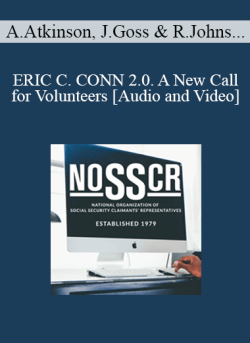 A.Atkinson, J.Goss & R.Johns...

ERIC C. CONN 2.0. A New Call for Volunteers [Audio and Video]

NOSSCR

NATIONAL ORGANIZATION OF SOCIAL SECURITY CLAIMANTS' REPRESENTATIVES

ESTABLISHED 1979